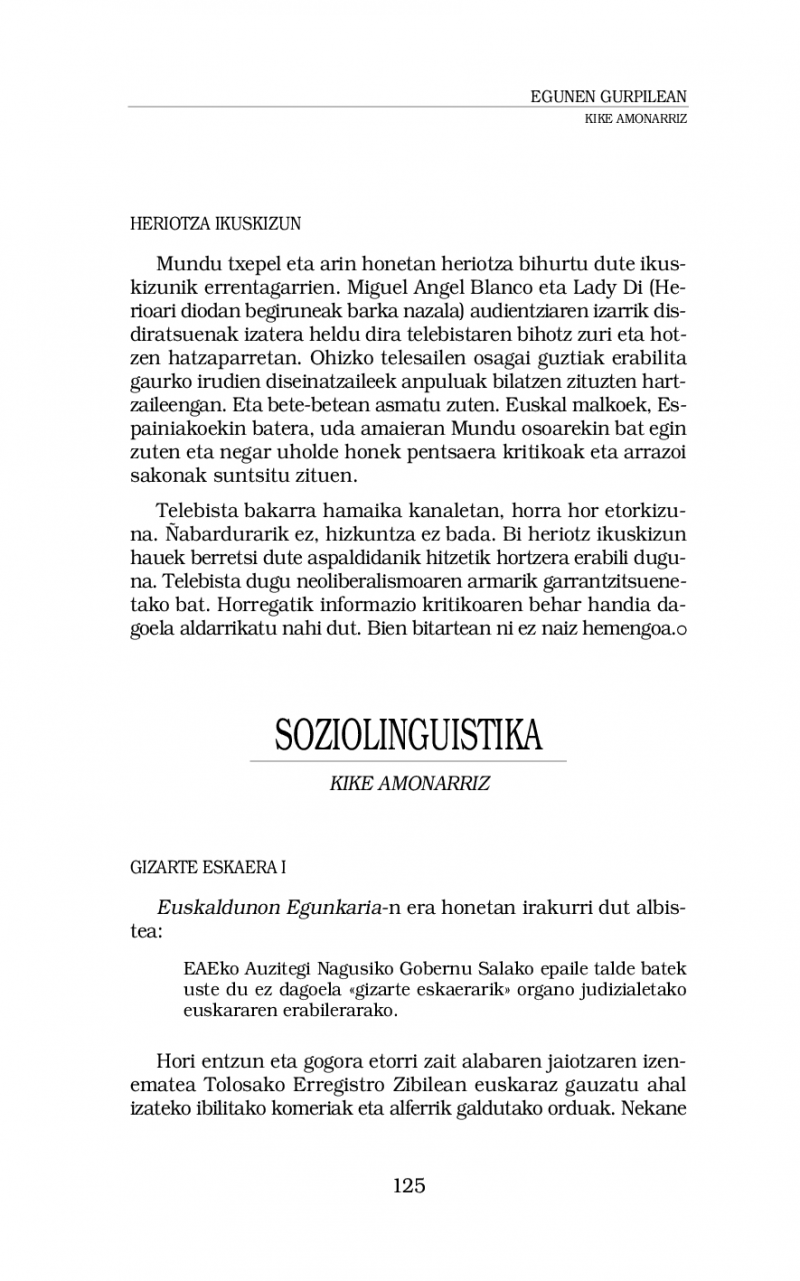 EGUNEN GURPILEAN
KIKE AMONARRIZ

HERIOTZA IKUSKIZUN

Mundu txepel eta arin honetan heriotza bihurtu dute ikuskizunik errentagarrien. Miguel Angel Blanco eta Lady Di (Herioari diodan begiruneak barka nazala) audientziaren izarrik disdiratsuenak izatera heldu dira telebistaren bihotz zuri eta hotzen hatzaparretan. Ohizko telesailen osagai guztiak erabilita gaurko irudien diseinatzaileek anpuluak bilatzen zituzten hartzaileengan. Eta bete-betean asmatu zuten. Euskal malkoek, Espainiakoekin batera, uda amaieran Mundu osoarekin bat egin zuten eta negar uholde honek pentsaera kritikoak eta arrazoi sakonak suntsitu zituen.

Telebista bakarra hamaika kanaletan, horra hor etorkizuna. Ñabardurarik ez, hizkuntza ez bada. Bi heriotz ikuskizun hauek berretsi dute aspaldidanik hitzetik hortzera erabili duguna. Telebista dugu neoliberalismoaren armarik garrantzitsuenetako bat. Horregatik informazio kritikoaren behar handia dagoela aldarrikatu nahi dut. Bien bitartean ni ez naiz hemengoa.○

SOZIOLINGUISTIKA

KIKE AMONARRIZ

GIZARTE ESKAERA I

Euskaldunon Egunkaria-n era honetan irakurri dut albistea:

EAEko Auzitegi Nagusiko Gobernu Salako epaile talde batek uste du ez dagoela «gizarte eskaerarik» organo judizialetako euskararen erabilerarako.

Hori entzun eta gogora etorri zait alabaren jaiotzaren izenematea Tolosako Erregistro Zibilean euskaraz gauzatu ahal izateko ibilitako komeriak eta alferrik galdutako orduak. Nekane

125